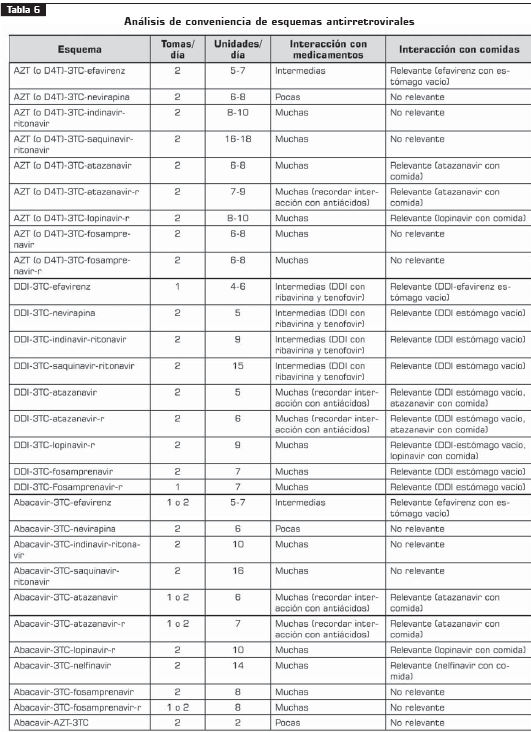 Tabla 6

Análisis de conveniencia de esquemas antirretrovirales

| Esquema | Tomas/ día | Unidades/ día | Interacción con medicamentos | Interacción con comidas |
|---|---|---|---|---|
| AZT (o D4T)-3TC-efavirenz | 2 | 5-7 | Intermedias | Relevante (efavirenz con estómago vacío) |
| AZT (o D4T)-3TC-nevirapina | 2 | 6-8 | Pocas | No relevante |
| AZT (o D4T)-3TC-indinavir-ritonavir | 2 | 8-10 | Muchas | No relevante |
| AZT (o D4T)-3TC-saquinavir-ritonavir | 2 | 16-18 | Muchas | No relevante |
| AZT (o D4T)-3TC-atazanavir | 2 | 6-8 | Muchas | Relevante (atazanavir con comida) |
| AZT (o D4T)-3TC-atazanavir-r | 2 | 7-9 | Muchas (recordar interacción con antiácidos) | Relevante (atazanavir con comida) |
| AZT (o D4T)-3TC-lopinavir-r | 2 | 8-10 | Muchas | Relevante (lopinavir con comida) |
| AZT (o D4T)-3TC-fosamprenavir | 2 | 6-8 | Muchas | No relevante |
| AZT (o D4T)-3TC-fosamprenavir-r | 2 | 6-8 | Muchas | No relevante |
| DDI-3TC-efavirenz | 1 | 4-6 | Intermedias (DDI con ribavirina y tenofovir) | Relevante (DDI-efavirenz estómago vacío) |
| DDI-3TC-nevirapina | 2 | 5 | Intermedias (DDI con ribavirina y tenofovir) | Relevante (DDI estómago vacío) |
| DDI-3TC-indinavir-ritonavir | 2 | 9 | Intermedias (DDI con ribavirina y tenofovir) | Relevante (DDI estómago vacío) |
| DDI-3TC-saquinavir-ritonavir | 2 | 15 | Intermedias (DDI con ribavirina y tenofovir) | Relevante (DDI estómago vacío) |
| DDI-3TC-atazanavir | 2 | 5 | Muchas (recordar interacción con antiácidos) | Relevante (DDI estómago vacío, atazanavir con comida) |
| DDI-3TC-atazanavir-r | 2 | 6 | Muchas (recordar interacción con antiácidos) | Relevante (DDI estómago vacío, atazanavir con comida) |
| DDI-3TC-lopinavir-r | 2 | 9 | Muchas | Relevante (DDI-estómago vacío, lopinavir con comida) |
| DDI-3TC-fosamprenavir | 2 | 7 | Muchas | Relevante (DDI estómago vacío) |
| DDI-3TC-Fosamprenavir-r | 1 | 7 | Muchas | Relevante (DDI estómago vacío) |
| Abacavir-3TC-efavirenz | 1 o 2 | 5-7 | Intermedias | Relevante (efavirenz con estómago vacío) |
| Abacavir-3TC-nevirapina | 2 | 6 | Pocas | No relevante |
| Abacavir-3TC-indinavir-ritonavir | 2 | 10 | Muchas | No relevante |
| Abacavir-3TC-saquinavir-ritonavir | 2 | 16 | Muchas | No relevante |
| Abacavir-3TC-atazanavir | 1 o 2 | 6 | Muchas (recordar interacción con antiácidos) | Relevante (atazanavir con comida) |
| Abacavir-3TC-atazanavir-r | 1 o 2 | 7 | Muchas (recordar interacción con antiácidos) | Relevante (atazanavir con comida) |
| Abacavir-3TC-lopinavir-r | 2 | 10 | Muchas | Relevante (lopinavir con comida) |
| Abacavir-3TC-nelfinavir | 2 | 14 | Muchas | Relevante (nelfinavir con comida) |
| Abacavir-3TC-fosamprenavir | 2 | 8 | Muchas | No relevante |
| Abacavir-3TC-fosamprenavir-r | 1 o 2 | 8 | Muchas | No relevante |
| Abacavir-AZT-3TC | 2 | 2 | Pocas | No relevante |